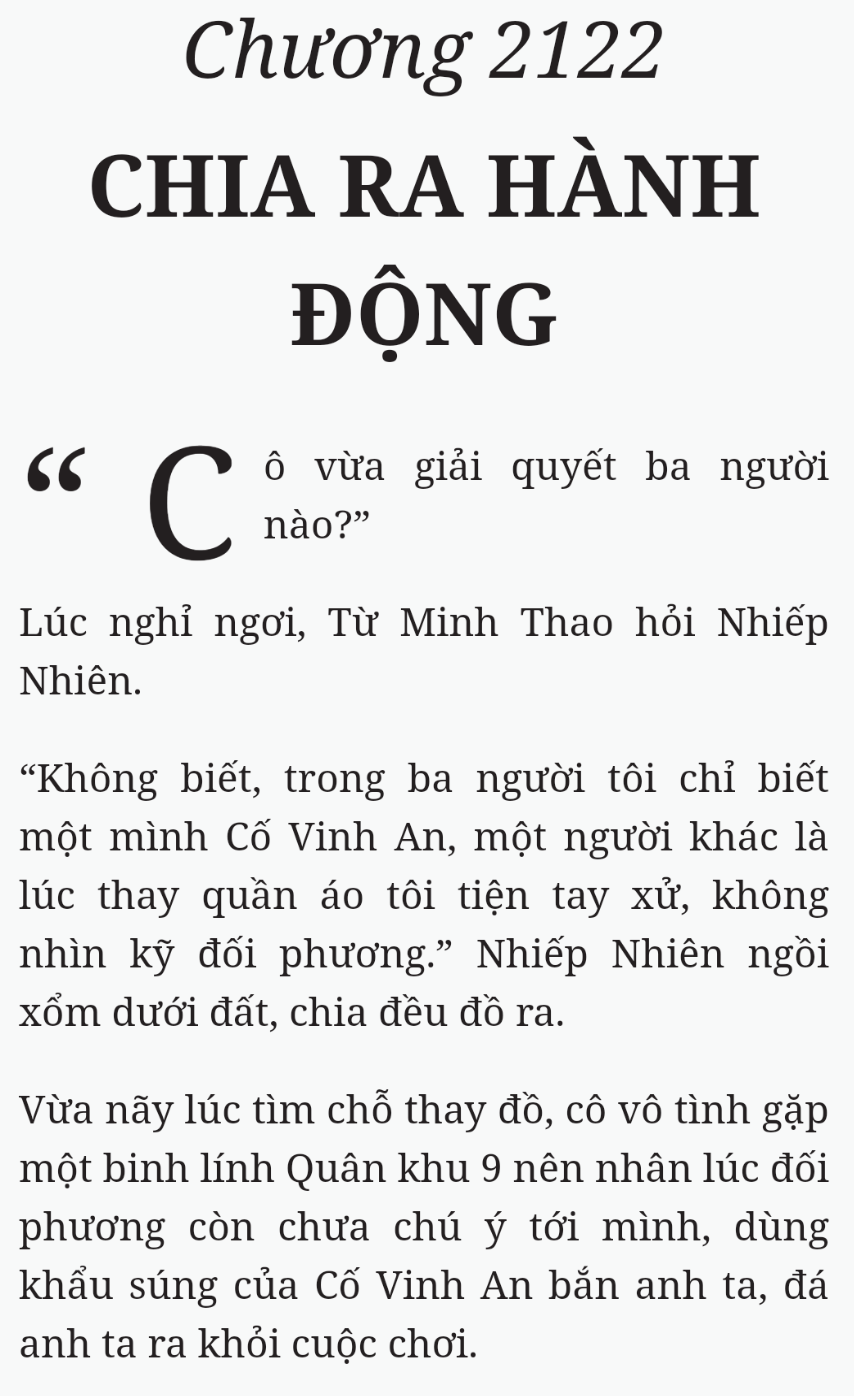 Chương 2122

CHIA RA HÀNH ĐỘNG

“Cô vừa giải quyết ba người nào?”

Lúc nghỉ ngơi, Từ Minh Thao hỏi Nhiếp Nhiên.

“Không biết, trong ba người tôi chỉ biết một mình Cố Vinh An, một người khác là lúc thay quần áo tôi tiện tay xử, không nhìn kỹ đối phương.” Nhiếp Nhiên ngồi xổm dưới đất, chia đều đồ ra.

Vừa nãy lúc tìm chỗ thay đồ, cô vô tình gặp một binh lính Quân khu 9 nên nhân lúc đối phương còn chưa chú ý tới mình, dùng khẩu súng của Cố Vinh An bắn anh ta, đá anh ta ra khỏi cuộc chơi.